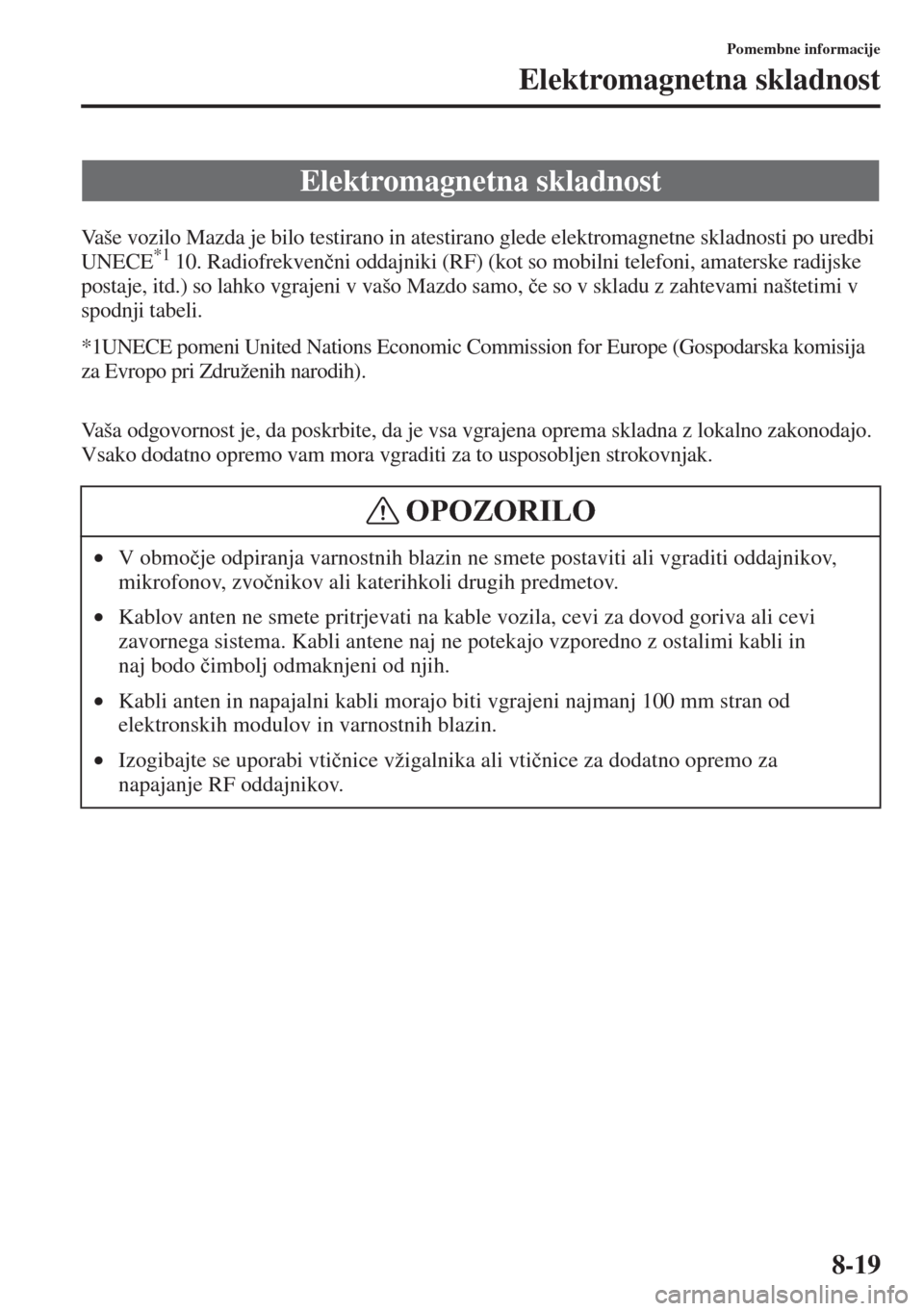 Pomembne informacije
Elektromagnetna skladnost

Elektromagnetna skladnost

Vaše vozilo Mazda je bilo testirano in atestirano glede elektromagnetne skladnosti po uredbi UNECE$^{*1}$ 10. Radiofrekvenčni oddajniki (RF) (kot so mobilni telefoni, amaterske radijske postaje, itd.) so lahko vgrajeni v vašo Mazdo samo, če so v skladu z zahtevami naštetimi v spodnji tabeli.

*1UNECE pomeni United Nations Economic Commission for Europe (Gospodarska komisija za Evropo pri Združenih narodih).

Vaša odgovornost je, da poskrbite, da je vsa vgrajena oprema skladna z lokalno zakonodajo. Vsako dodatno opremo vam mora vgraditi za to usposobljen strokovnjak.

OPOZORILO

• V območje odpiranja varnostnih blazin ne smete postaviti ali vgraditi oddajnikov, mikrofonov, zvočnikov ali katerihkoli drugih predmetov.

• Kablov anten ne smete pritrjevati na kable vozila, cevi za dovod goriva ali cevi zavornega sistema. Kabli antene naj ne potekajo vzporedno z ostalimi kabli in naj bodo čimbolj odmaknjeni od njih.

• Kabli anten in napajalni kabli morajo biti vgrajeni najmanj 100 mm stran od elektronskih modulov in varnostnih blazin.

• Izogibajte se uporabi vtičnice vžigalnika ali vtičnice za dodatno opremo za napajanje RF oddajnikov.

8-19

carmanualsonline.info